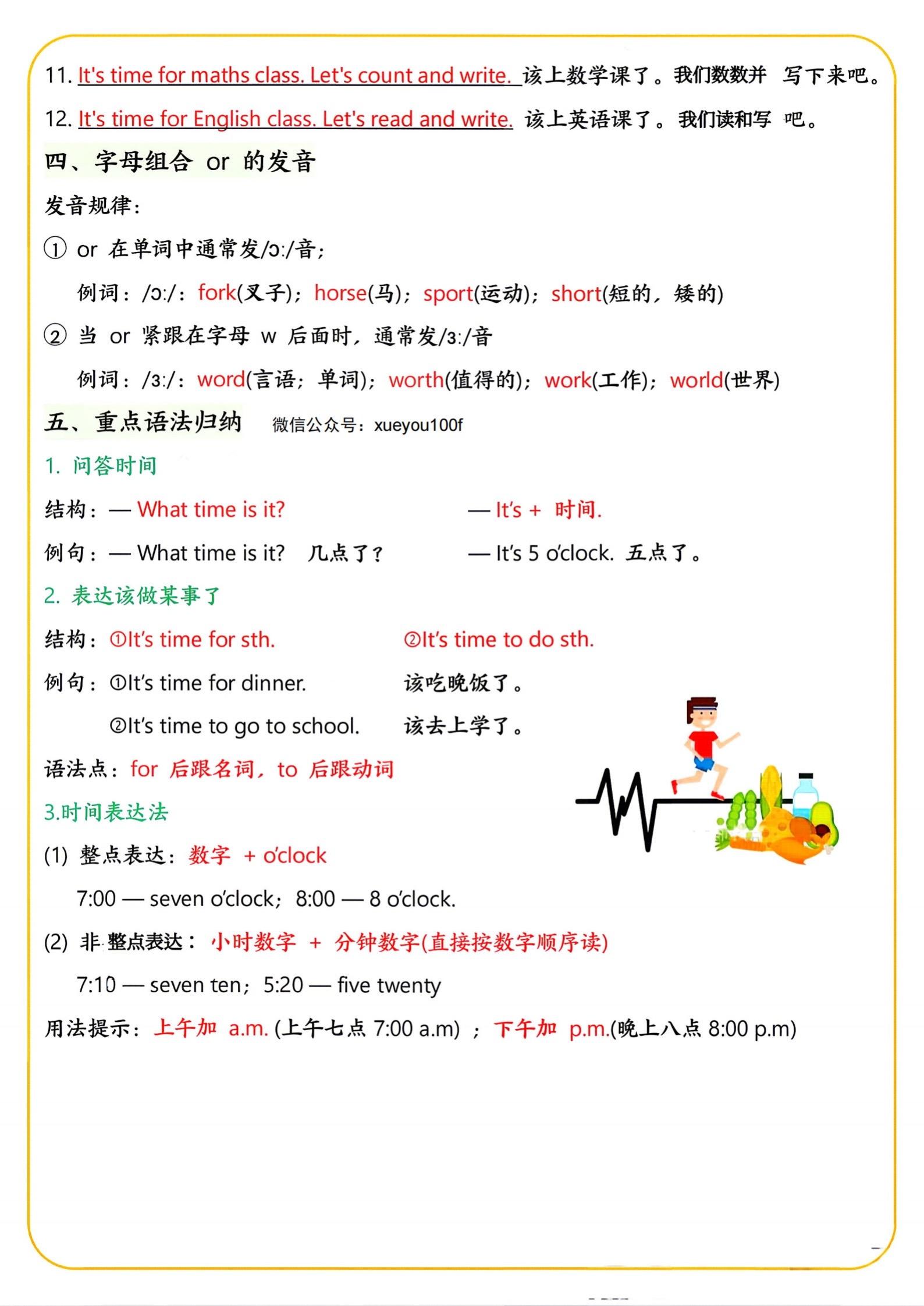 11. It's time for maths class. Let's count and write. 该上数学课了。我们数数并 写下来吧。

12. It's time for English class. Let's read and write. 该上英语课了。我们读和写 吧。

四、字母组合 or 的发音

发音规律：

① or 在单词中通常发/ɔ:/音；

例词：/ɔ:/：fork(叉子)；horse(马)；sport(运动)；short(短的，矮的)

② 当 or 紧跟在字母 w 后面时，通常发/ɜ:/音

例词：/ɜ:/：word(言语；单词)；worth(值得的)；work(工作)；world(世界)

五、重点语法归纳 微信公众号：xueyou100f

1. 问答时间

结构：— What time is it? — It's + 时间.

例句：— What time is it? 几点了？ — It's 5 o'clock. 五点了。

2. 表达该做某事了

结构：①It's time for sth. ②It's time to do sth.

例句：①It's time for dinner. 该吃晚饭了。

②It's time to go to school. 该去上学了。

语法点：for 后跟名词，to 后跟动词

3.时间表达法

(1) 整点表达：数字 + o'clock

7:00 — seven o'clock；8:00 — 8 o'clock.

(2) 非整点表达：小时数字 + 分钟数字(直接按数字顺序读)

7:10 — seven ten；5:20 — five twenty

用法提示：上午加 a.m. (上午七点 7:00 a.m) ；下午加 p.m.(晚上八点 8:00 p.m)